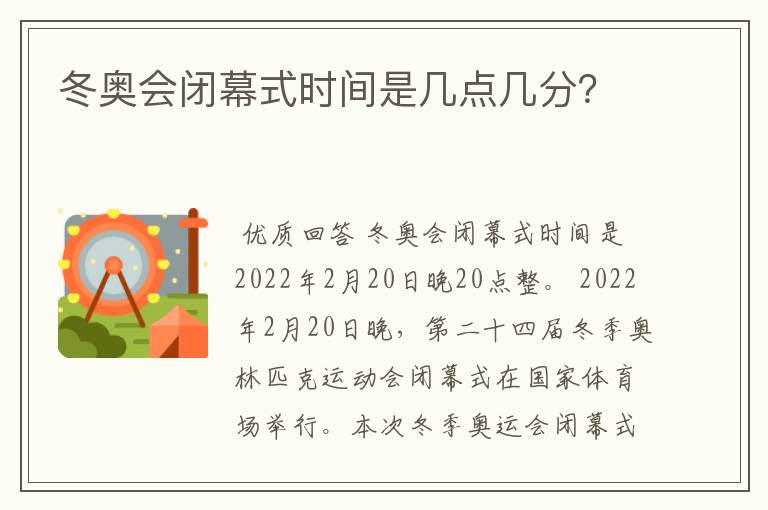 冬奥会闭幕式时间是几点几分?

优质回答 冬奥会闭幕式时间是2022年2月20日晚20点整。 2022年2月20日晚，第二十四届冬季奥林匹克运动会闭幕式在国家体育场举行。本次冬季奥运会闭幕式